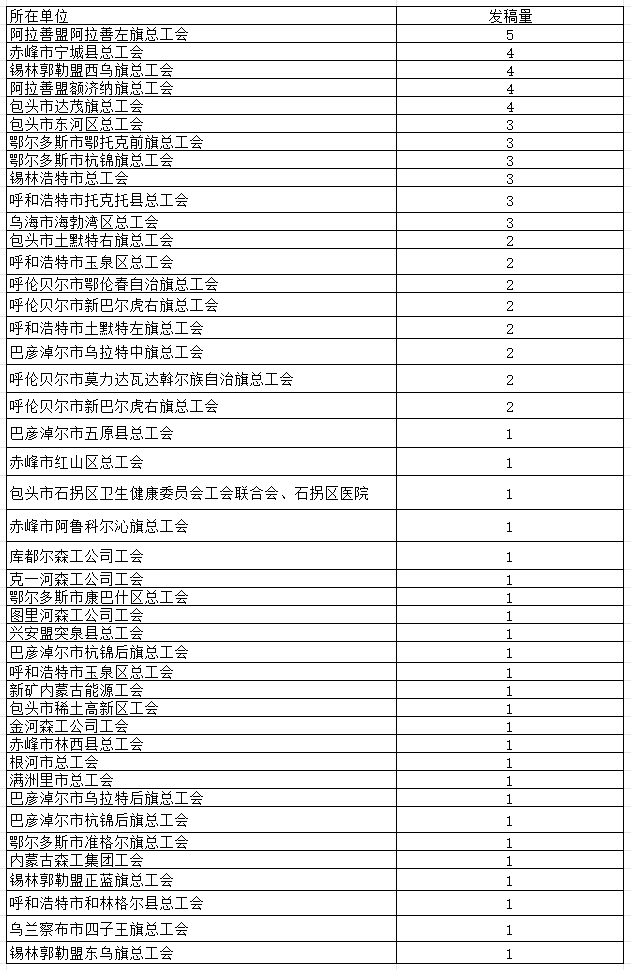 | 所在单位 | 发稿量 |
|---|---|
| 阿拉善盟阿拉善左旗总工会 | 5 |
| 赤峰市宁城县总工会 | 4 |
| 锡林郭勒盟西乌旗总工会 | 4 |
| 阿拉善盟额济纳旗总工会 | 4 |
| 包头市达茂旗总工会 | 4 |
| 包头市东河区总工会 | 3 |
| 鄂尔多斯市鄂托克前旗总工会 | 3 |
| 鄂尔多斯市杭锦旗总工会 | 3 |
| 锡林浩特市总工会 | 3 |
| 呼和浩特市托克托县总工会 | 3 |
| 乌海市海勃湾区总工会 | 3 |
| 包头市土默特右旗总工会 | 2 |
| 呼和浩特市玉泉区总工会 | 2 |
| 呼伦贝尔市鄂伦春自治旗总工会 | 2 |
| 呼伦贝尔市新巴尔虎右旗总工会 | 2 |
| 呼和浩特市土默特左旗总工会 | 2 |
| 巴彦淖尔市乌拉特中旗总工会 | 2 |
| 呼伦贝尔市莫力达瓦达斡尔族自治旗总工会 | 2 |
| 呼伦贝尔市新巴尔虎右旗总工会 | 2 |
| 巴彦淖尔市五原县总工会 | 1 |
| 赤峰市红山区总工会 | 1 |
| 包头市石拐区卫生健康委员会工会联合会、石拐区医院 | 1 |
| 赤峰市阿鲁科尔沁旗总工会 | 1 |
| 库都尔森工公司工会 | 1 |
| 克一河森工公司工会 | 1 |
| 鄂尔多斯市康巴什区总工会 | 1 |
| 图里河森工公司工会 | 1 |
| 兴安盟突泉县总工会 | 1 |
| 巴彦淖尔市杭锦后旗总工会 | 1 |
| 呼和浩特市玉泉区总工会 | 1 |
| 新矿内蒙古能源工会 | 1 |
| 包头市稀土高新区工会 | 1 |
| 金河森工公司工会 | 1 |
| 赤峰市林西县总工会 | 1 |
| 根河市总工会 | 1 |
| 满洲里市总工会 | 1 |
| 巴彦淖尔市乌拉特后旗总工会 | 1 |
| 巴彦淖尔市杭锦后旗总工会 | 1 |
| 鄂尔多斯市准格尔旗总工会 | 1 |
| 内蒙古森工集团工会 | 1 |
| 锡林郭勒盟正蓝旗总工会 | 1 |
| 呼和浩特市和林格尔县总工会 | 1 |
| 乌兰察布市四子王旗总工会 | 1 |
| 锡林郭勒盟东乌旗总工会 | 1 |